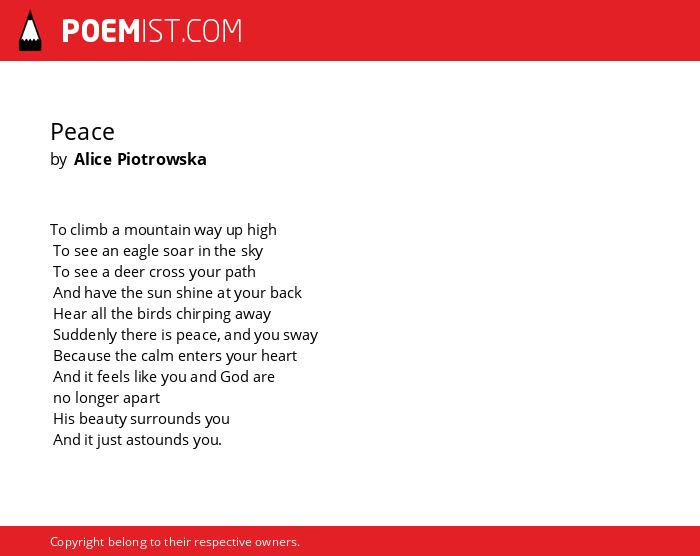 POEMIST.COM

Peace
by Alice Piotrowska

To climb a mountain way up high
To see an eagle soar in the sky
To see a deer cross your path
And have the sun shine at your back
Hear all the birds chirping away
Suddenly there is peace, and you sway
Because the calm enters your heart
And it feels like you and God are
no longer apart
His beauty surrounds you
And it just astounds you.

Copyright belong to their respective owners.